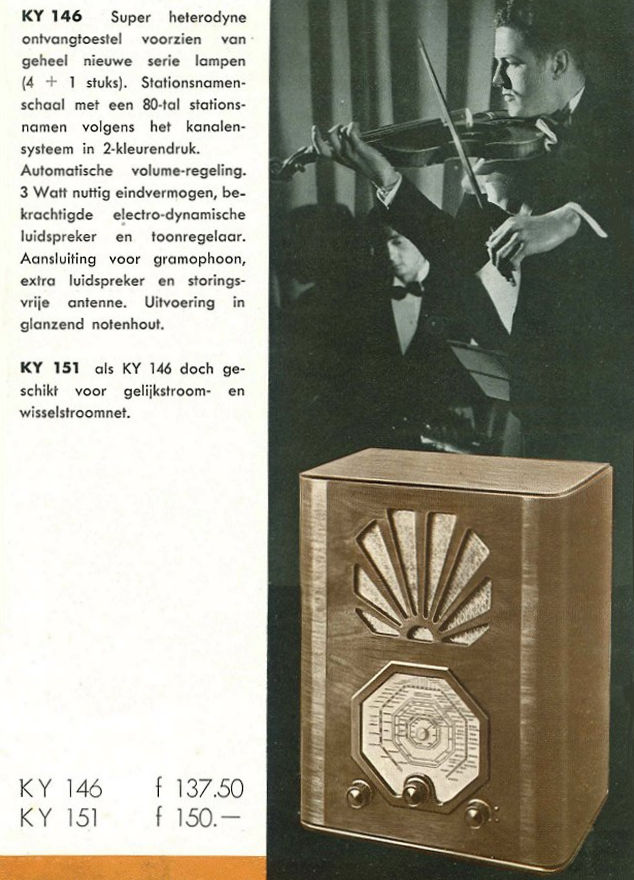 KY 146 Super heterodyne ontvangtoestel voorzien van geheel nieuwe serie lampen (4 + 1 stuks). Stationsnamenschaal met een 80-tal stationsnamen volgens het kanalensysteem in 2-kleurendruk. Automatische volume-regeling. 3 Watt nuttig eindvermogen, bekrachtigde electro-dynamische luidspreker en toonregelaar. Aansluiting voor gramophoon, extra luidspreker en storingsvrije antenne. Uitvoering in glanzend notenhout.

KY 151 als KY 146 doch geschikt voor gelijkstroom- en wisselstroomnet.

KY 146 f 137.50
KY 151 f 150.—